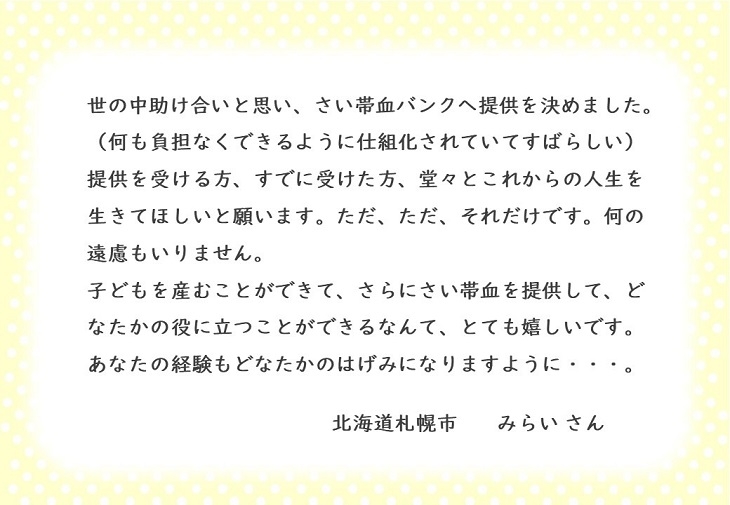 世の中助け合いと思い、さい帯血バンクへ提供を決めました。（何も負担なくできるように仕組化されていてすばらしい）提供を受ける方、すでに受けた方、堂々とこれからの人生を生きてほしいと願います。ただ、ただ、それだけです。何の遠慮もいりません。
子どもを産むことができて、さらにさい帯血を提供して、どなたかの役に立つことができるなんて、とても嬉しいです。あなたの経験もどなたかのはげみになりますように・・・。

北海道札幌市　　みらい さん